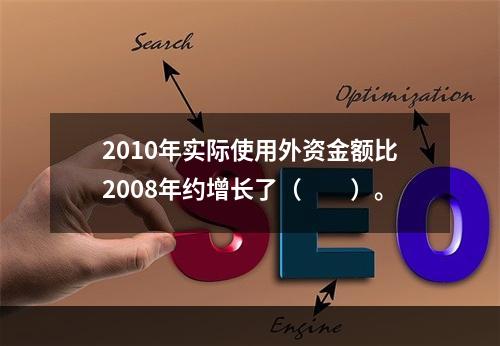 Search

Optimization

2010年实际使用外资金额比2008年约增长了（　　）。

SEO

Engine